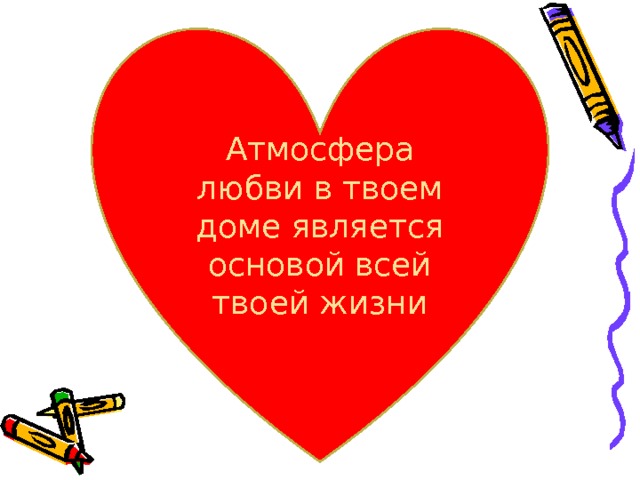 Атмосфера любви в твоем доме является основой всей твоей жизни